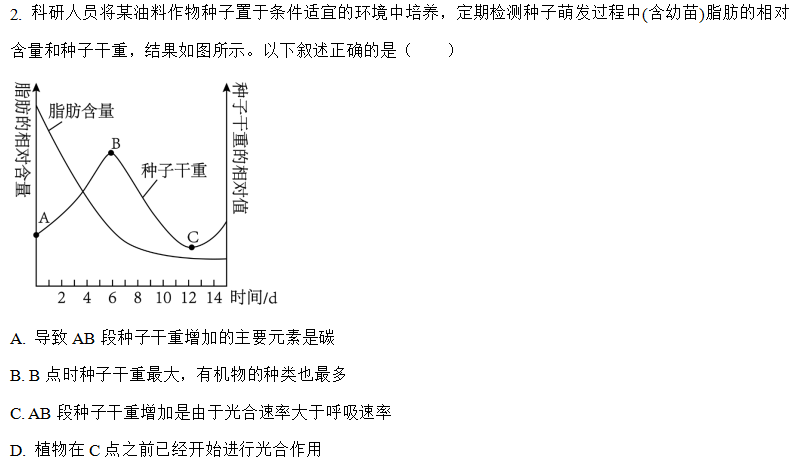 2. 科研人员将某油料作物种子置于条件适宜的环境中培养，定期检测种子萌发过程中(含幼苗)脂肪的相对含量和种子干重，结果如图所示。以下叙述正确的是（　　）

脂肪的相对含量
脂肪含量
B
种子干重
A
C
种子干重的相对值
2 4 6 8 10 12 14 时间/d

A. 导致 AB 段种子干重增加的主要元素是碳

B. B 点时种子干重最大，有机物的种类也最多

C. AB 段种子干重增加是由于光合速率大于呼吸速率

D. 植物在 C 点之前已经开始进行光合作用